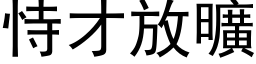 恃才放曠